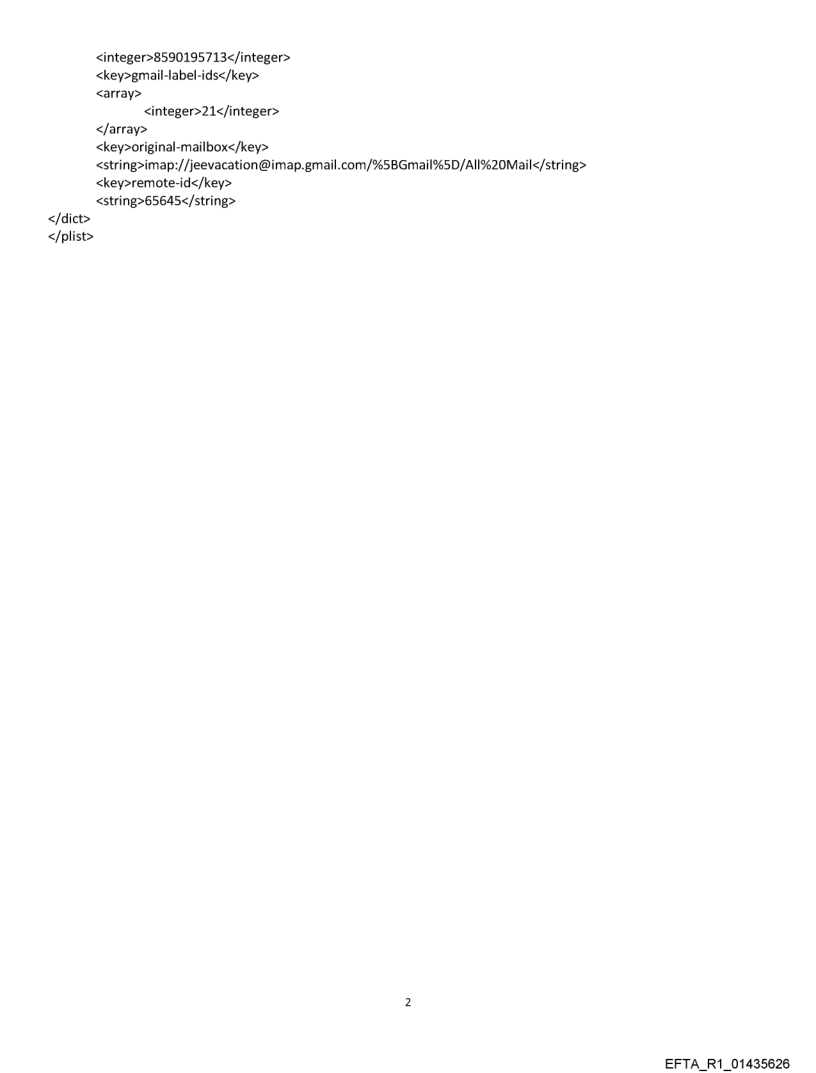 <integer>8590195713</integer>
<key>gmail-label-ids</key>
<array>
<integer>21</integer>
</array>
<key>original-mailbox</key>
<string>imap://jeevacation@imap.gmail.com/%5BGmail%5D/All%20Mail</string>
<key>remote-id</key>
<string>65645</string>
</dict>
</plist>

2

EFTA_R1_01435626